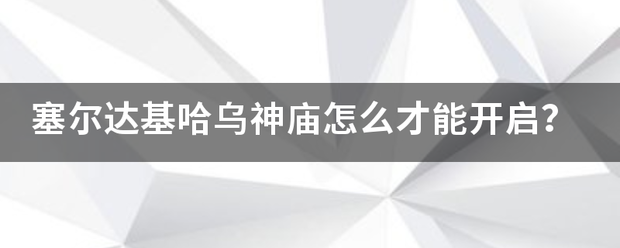 塞尔达基哈乌神庙怎么才能开启？